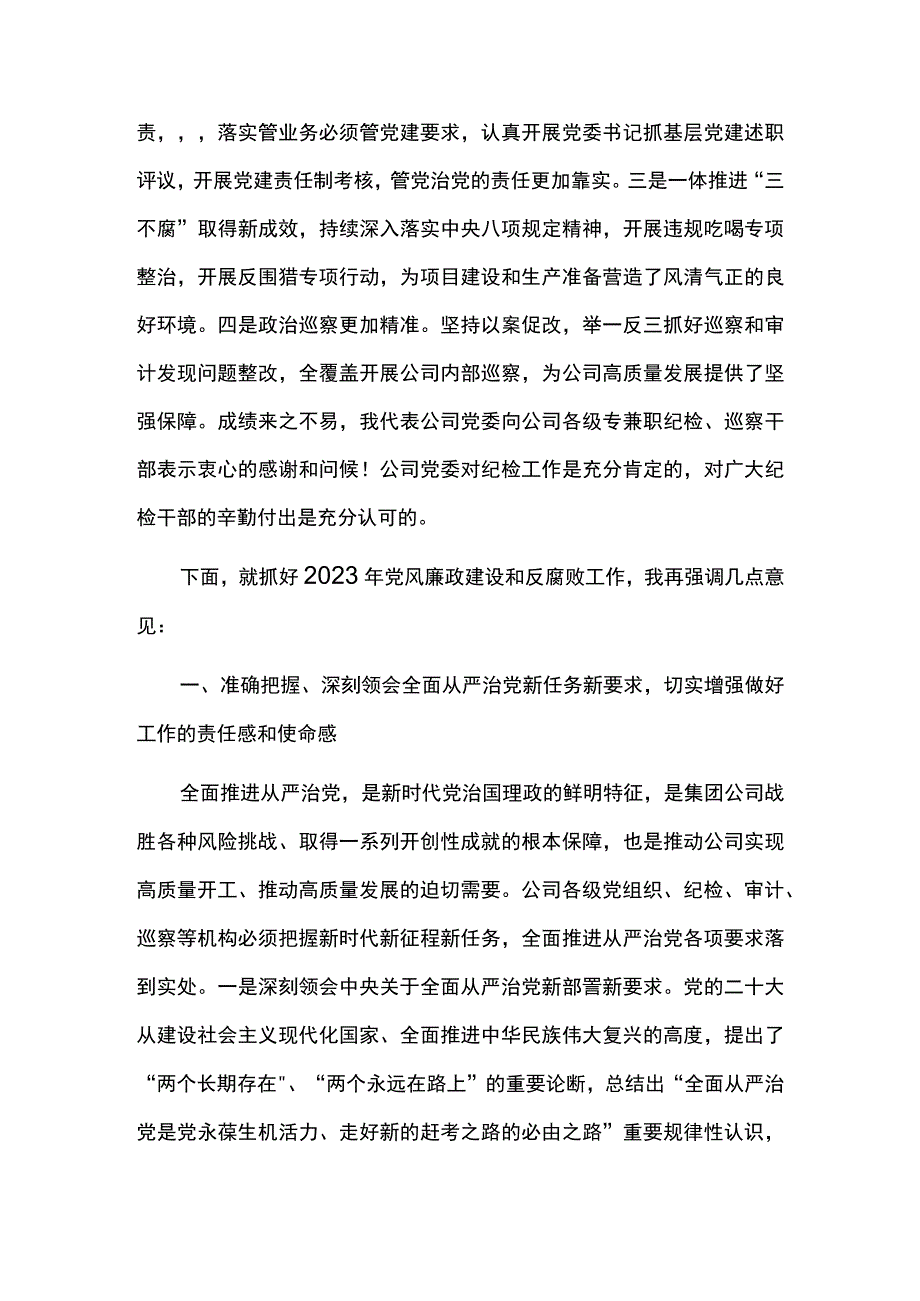 责，，，落实管业务必须管党建要求，认真开展党委书记抓基层党建述职评议，开展党建责任制考核，管党治党的责任更加靠实。三是一体推进“三不腐”取得新成效，持续深入落实中央八项规定精神，开展违规吃喝专项整治，开展反围猎专项行动，为项目建设和生产准备营造了风清气正的良好环境。四是政治巡察更加精准。坚持以案促改，举一反三抓好巡察和审计发现问题整改，全覆盖开展公司内部巡察，为公司高质量发展提供了坚强保障。成绩来之不易，我代表公司党委向公司各级专兼职纪检、巡察干部表示衷心的感谢和问候！公司党委对纪检工作是充分肯定的，对广大纪检干部的辛勤付出是充分认可的。

下面，就抓好2023年党风廉政建设和反腐败工作，我再强调几点意见：

一、准确把握、深刻领会全面从严治党新任务新要求，切实增强做好工作的责任感和使命感

全面推进从严治党，是新时代党治国理政的鲜明特征，是集团公司战胜各种风险挑战、取得一系列开创性成就的根本保障，也是推动公司实现高质量开工、推动高质量发展的迫切需要。公司各级党组织、纪检、审计、巡察等机构必须把握新时代新征程新任务，全面推进从严治党各项要求落到实处。一是深刻领会中央关于全面从严治党新部署新要求。党的二十大从建设社会主义现代化国家、全面推进中华民族伟大复兴的高度，提出了“两个长期存在"、“两个永远在路上”的重要论断，总结出“全面从严治党是党永葆生机活力、走好新的赶考之路的必由之路”重要规律性认识，